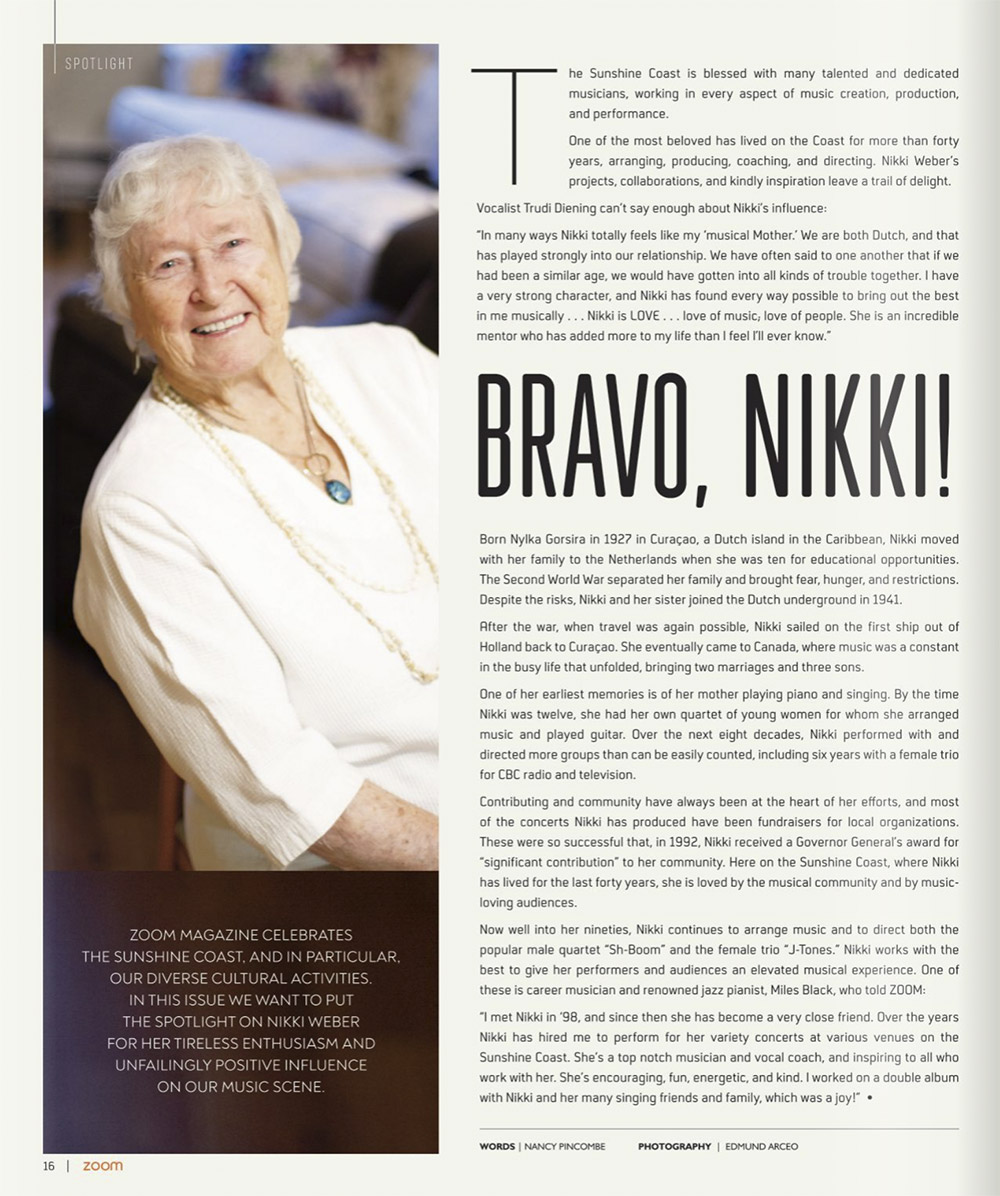 SPOTLIGHT

ZOOM MAGAZINE CELEBRATES THE SUNSHINE COAST, AND IN PARTICULAR, OUR DIVERSE CULTURAL ACTIVITIES. IN THIS ISSUE WE WANT TO PUT THE SPOTLIGHT ON NIKKI WEBER FOR HER TIRELESS ENTHUSIASM AND UNFAILINGLY POSITIVE INFLUENCE ON OUR MUSIC SCENE.

The Sunshine Coast is blessed with many talented and dedicated musicians, working in every aspect of music creation, production, and performance.

One of the most beloved has lived on the Coast for more than forty years, arranging, producing, coaching, and directing. Nikki Weber's projects, collaborations, and kindly inspiration leave a trail of delight.

Vocalist Trudi Diening can't say enough about Nikki's influence:

"In many ways Nikki totally feels like my 'musical Mother.' We are both Dutch, and that has played strongly into our relationship. We have often said to one another that if we had been a similar age, we would have gotten into all kinds of trouble together. I have a very strong character, and Nikki has found every way possible to bring out the best in me musically . . . Nikki is LOVE . . . love of music; love of people. She is an incredible mentor who has added more to my life than I feel I'll ever know."

BRAVO, NIKKI!

Born Nylka Gorsira in 1927 in Curaçao, a Dutch island in the Caribbean, Nikki moved with her family to the Netherlands when she was ten for educational opportunities. The Second World War separated her family and brought fear, hunger, and restrictions. Despite the risks, Nikki and her sister joined the Dutch underground in 1941.

After the war, when travel was again possible, Nikki sailed on the first ship out of Holland back to Curaçao. She eventually came to Canada, where music was a constant in the busy life that unfolded, bringing two marriages and three sons.

One of her earliest memories is of her mother playing piano and singing. By the time Nikki was twelve, she had her own quartet of young women for whom she arranged music and played guitar. Over the next eight decades, Nikki performed with and directed more groups than can be easily counted, including six years with a female trio for CBC radio and television.

Contributing and community have always been at the heart of her efforts, and most of the concerts Nikki has produced have been fundraisers for local organizations. These were so successful that, in 1992, Nikki received a Governor General's award for "significant contribution" to her community. Here on the Sunshine Coast, where Nikki has lived for the last forty years, she is loved by the musical community and by music-loving audiences.

Now well into her nineties, Nikki continues to arrange music and to direct both the popular male quartet "Sh-Boom" and the female trio "J-Tones." Nikki works with the best to give her performers and audiences an elevated musical experience. One of these is career musician and renowned jazz pianist, Miles Black, who told ZOOM:

"I met Nikki in '98, and since then she has become a very close friend. Over the years Nikki has hired me to perform for her variety concerts at various venues on the Sunshine Coast. She's a top notch musician and vocal coach, and inspiring to all who work with her. She's encouraging, fun, energetic, and kind. I worked on a double album with Nikki and her many singing friends and family, which was a joy!" •

WORDS | NANCY PINCOMBE PHOTOGRAPHY | EDMUND ARCEO

16 | zoom